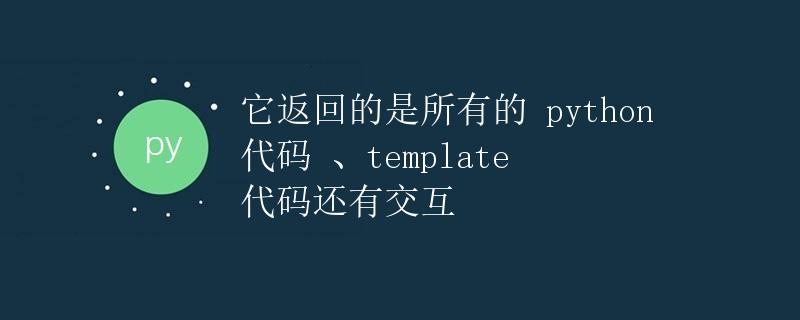 py

它返回的是所有的 python
代码 、template
代码还有交互